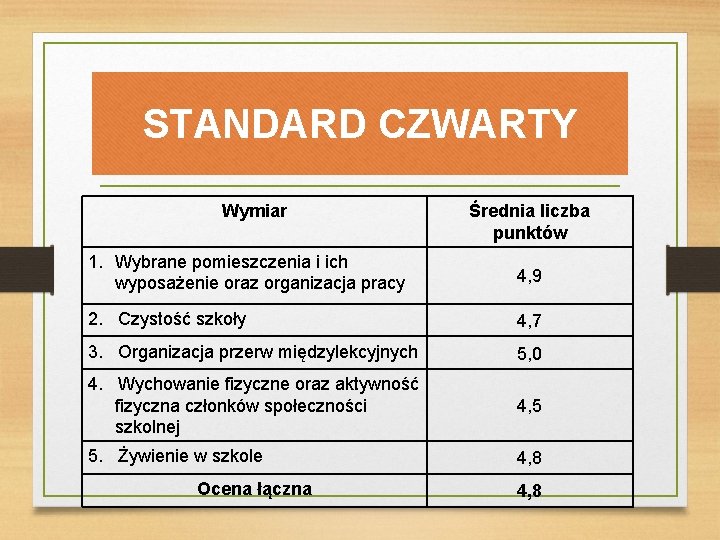 STANDARD CZWARTY

| Wymiar | Średnia liczba punktów |
|---|---|
| 1. Wybrane pomieszczenia i ich wyposażenie oraz organizacja pracy | 4,9 |
| 2. Czystość szkoły | 4,7 |
| 3. Organizacja przerw międzylekcyjnych | 5,0 |
| 4. Wychowanie fizyczne oraz aktywność fizyczna członków społeczności szkolnej | 4,5 |
| 5. Żywienie w szkole | 4,8 |
| Ocena łączna | 4,8 |